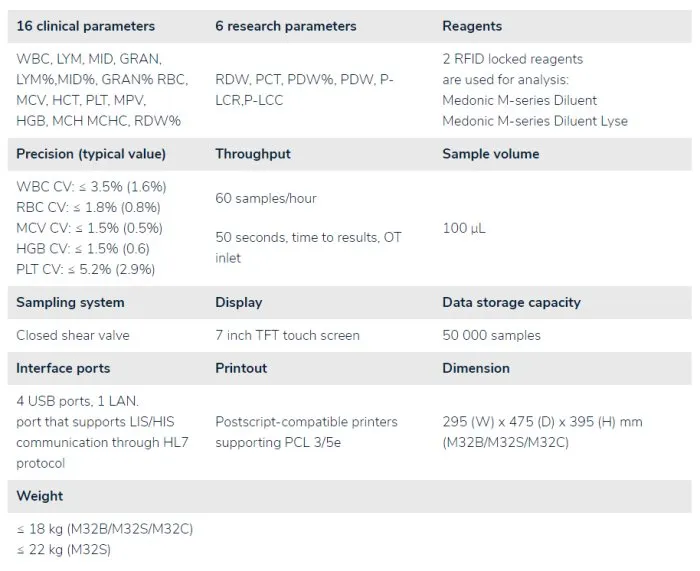 | 16 clinical parameters | 6 research parameters | Reagents |
|---|---|---|
| WBC, LYM, MID, GRAN, LYM%,MID%, GRAN% RBC, MCV, HCT, PLT, MPV, HGB, MCH MCHC, RDW% | RDW, PCT, PDW%, PDW, P-LCR,P-LCC | 2 RFID locked reagents are used for analysis: Medonic M-series Diluent Medonic M-series Diluent Lyse |
| **Precision (typical value)** | **Throughput** | **Sample volume** |
| WBC CV: ≤ 3.5% (1.6%) RBC CV: ≤ 1.8% (0.8%) MCV CV: ≤ 1.5% (0.5%) HGB CV: ≤ 1.5% (0.6) PLT CV: ≤ 5.2% (2.9%) | 60 samples/hour 50 seconds, time to results, OT inlet | 100 µL |
| **Sampling system** | **Display** | **Data storage capacity** |
| Closed shear valve | 7 inch TFT touch screen | 50 000 samples |
| **Interface ports** | **Printout** | **Dimension** |
| 4 USB ports, 1 LAN. port that supports LIS/HIS communication through HL7 protocol | Postscript-compatible printers supporting PCL 3/5e | 295 (W) x 475 (D) x 395 (H) mm (M32B/M32S/M32C) |
| **Weight** | | |
| ≤ 18 kg (M32B/M32S/M32C) ≤ 22 kg (M32S) | | |